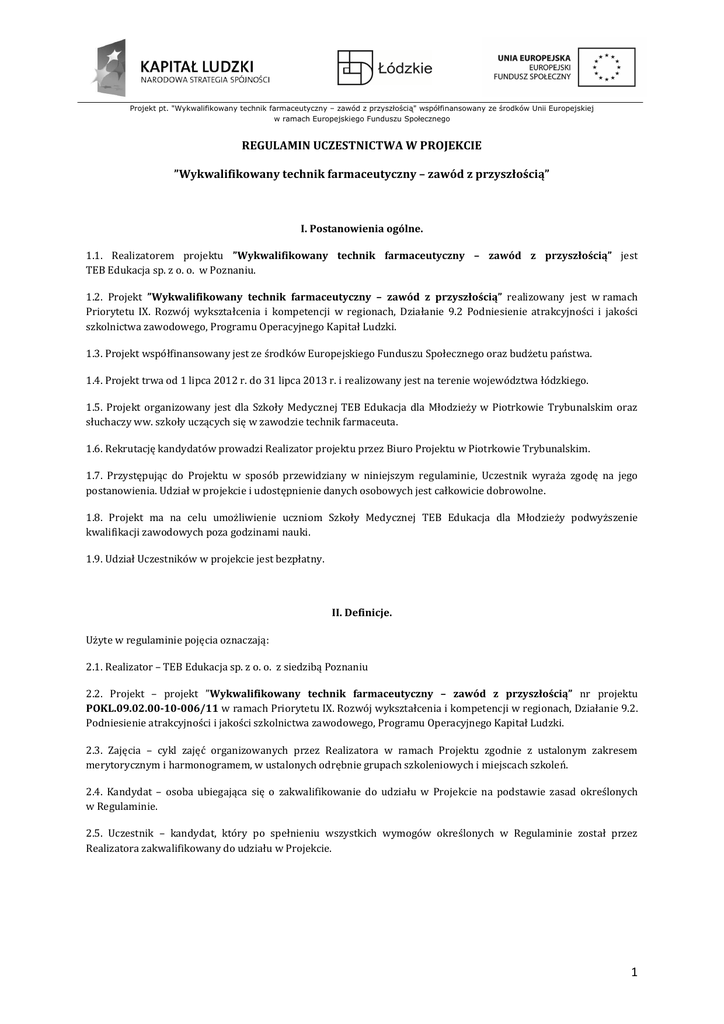 KAPITAŁ LUDZKI
NARODOWA STRATEGIA SPÓJNOŚCI

Łódzkie

UNIA EUROPEJSKA
EUROPEJSKI
FUNDUSZ SPOŁECZNY

Projekt pt. "Wykwalifikowany technik farmaceutyczny – zawód z przyszłością" współfinansowany ze środków Unii Europejskiej w ramach Europejskiego Funduszu Społecznego

REGULAMIN UCZESTNICTWA W PROJEKCIE

"Wykwalifikowany technik farmaceutyczny – zawód z przyszłością"

I. Postanowienia ogólne.

1.1. Realizatorem projektu "Wykwalifikowany technik farmaceutyczny – zawód z przyszłością" jest TEB Edukacja sp. z o. o. w Poznaniu.

1.2. Projekt "Wykwalifikowany technik farmaceutyczny – zawód z przyszłością" realizowany jest w ramach Priorytetu IX. Rozwój wykształcenia i kompetencji w regionach, Działanie 9.2 Podniesienie atrakcyjności i jakości szkolnictwa zawodowego, Programu Operacyjnego Kapitał Ludzki.

1.3. Projekt współfinansowany jest ze środków Europejskiego Funduszu Społecznego oraz budżetu państwa.

1.4. Projekt trwa od 1 lipca 2012 r. do 31 lipca 2013 r. i realizowany jest na terenie województwa łódzkiego.

1.5. Projekt organizowany jest dla Szkoły Medycznej TEB Edukacja dla Młodzieży w Piotrkowie Trybunalskim oraz słuchaczy ww. szkoły uczących się w zawodzie technik farmaceuta.

1.6. Rekrutację kandydatów prowadzi Realizator projektu przez Biuro Projektu w Piotrkowie Trybunalskim.

1.7. Przystępując do Projektu w sposób przewidziany w niniejszym regulaminie, Uczestnik wyraża zgodę na jego postanowienia. Udział w projekcie i udostępnienie danych osobowych jest całkowicie dobrowolne.

1.8. Projekt ma na celu umożliwienie uczniom Szkoły Medycznej TEB Edukacja dla Młodzieży podwyższenie kwalifikacji zawodowych poza godzinami nauki.

1.9. Udział Uczestników w projekcie jest bezpłatny.

II. Definicje.

Użyte w regulaminie pojęcia oznaczają:

2.1. Realizator – TEB Edukacja sp. z o. o. z siedzibą Poznaniu

2.2. Projekt – projekt "Wykwalifikowany technik farmaceutyczny – zawód z przyszłością" nr projektu POKL.09.02.00-10-006/11 w ramach Priorytetu IX. Rozwój wykształcenia i kompetencji w regionach, Działanie 9.2. Podniesienie atrakcyjności i jakości szkolnictwa zawodowego, Programu Operacyjnego Kapitał Ludzki.

2.3. Zajęcia – cykl zajęć organizowanych przez Realizatora w ramach Projektu zgodnie z ustalonym zakresem merytorycznym i harmonogramem, w ustalonych odrębnie grupach szkoleniowych i miejscach szkoleń.

2.4. Kandydat – osoba ubiegająca się o zakwalifikowanie do udziału w Projekcie na podstawie zasad określonych w Regulaminie.

2.5. Uczestnik – kandydat, który po spełnieniu wszystkich wymogów określonych w Regulaminie został przez Realizatora zakwalifikowany do udziału w Projekcie.

1